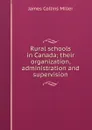 James Collins Miller

Rural schools in Canada; their organization, administration and supervision